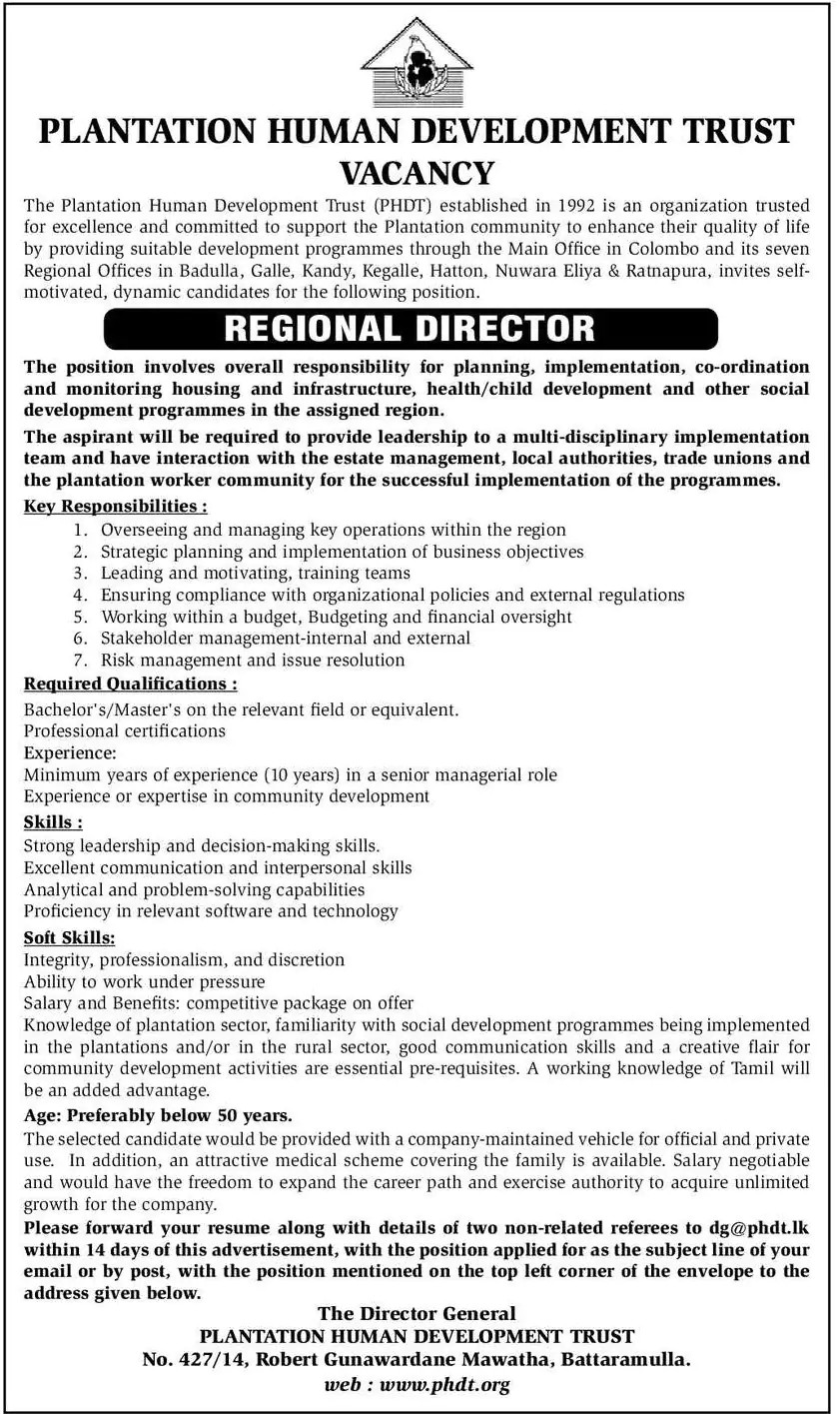 PLANTATION HUMAN DEVELOPMENT TRUST
VACANCY

The Plantation Human Development Trust (PHDT) established in 1992 is an organization trusted for excellence and committed to support the Plantation community to enhance their quality of life by providing suitable development programmes through the Main Office in Colombo and its seven Regional Offices in Badulla, Galle, Kandy, Kegalle, Hatton, Nuwara Eliya & Ratnapura, invites self-motivated, dynamic candidates for the following position.

REGIONAL DIRECTOR

The position involves overall responsibility for planning, implementation, co-ordination and monitoring housing and infrastructure, health/child development and other social development programmes in the assigned region.

The aspirant will be required to provide leadership to a multi-disciplinary implementation team and have interaction with the estate management, local authorities, trade unions and the plantation worker community for the successful implementation of the programmes.

Key Responsibilities :
1. Overseeing and managing key operations within the region
2. Strategic planning and implementation of business objectives
3. Leading and motivating, training teams
4. Ensuring compliance with organizational policies and external regulations
5. Working within a budget, Budgeting and financial oversight
6. Stakeholder management-internal and external
7. Risk management and issue resolution

Required Qualifications :
Bachelor's/Master's on the relevant field or equivalent.
Professional certifications
Experience:
Minimum years of experience (10 years) in a senior managerial role
Experience or expertise in community development

Skills :
Strong leadership and decision-making skills.
Excellent communication and interpersonal skills
Analytical and problem-solving capabilities
Proficiency in relevant software and technology

Soft Skills:
Integrity, professionalism, and discretion
Ability to work under pressure
Salary and Benefits: competitive package on offer
Knowledge of plantation sector, familiarity with social development programmes being implemented in the plantations and/or in the rural sector, good communication skills and a creative flair for community development activities are essential pre-requisites. A working knowledge of Tamil will be an added advantage.

Age: Preferably below 50 years.

The selected candidate would be provided with a company-maintained vehicle for official and private use. In addition, an attractive medical scheme covering the family is available. Salary negotiable and would have the freedom to expand the career path and exercise authority to acquire unlimited growth for the company.

Please forward your resume along with details of two non-related referees to dg@phdt.lk within 14 days of this advertisement, with the position applied for as the subject line of your email or by post, with the position mentioned on the top left corner of the envelope to the address given below.

The Director General
PLANTATION HUMAN DEVELOPMENT TRUST
No. 427/14, Robert Gunawardane Mawatha, Battaramulla.
web : www.phdt.org